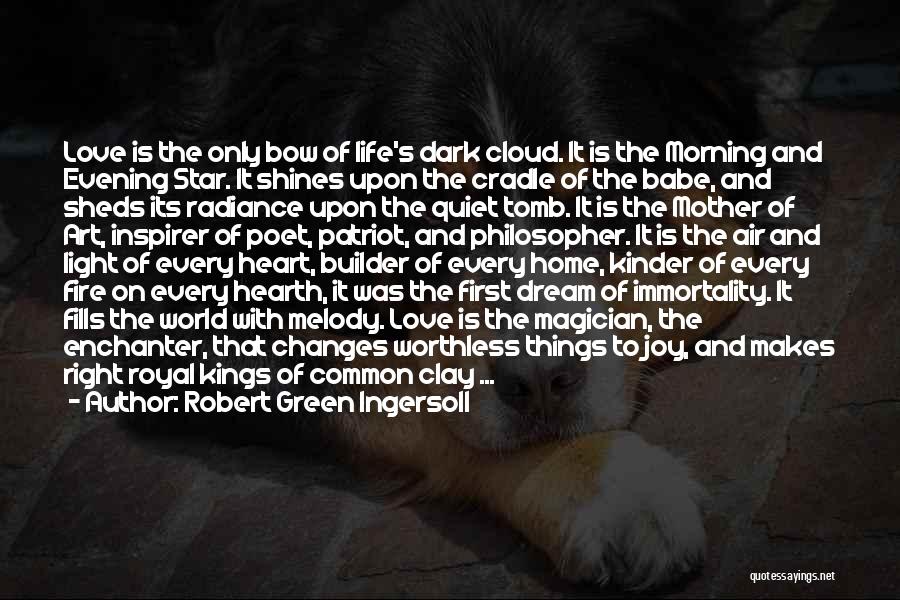 Love is the only bow of life's dark cloud. It is the Morning and Evening Star. It shines upon the cradle of the babe, and sheds its radiance upon the quiet tomb. It is the Mother of Art, inspirer of poet, patriot, and philosopher. It is the air and light of every heart, builder of every home, kinder of every fire on every hearth, it was the first dream of immortality. It fills the world with melody. Love is the magician, the enchanter, that changes worthless things to joy, and makes right royal kings of common clay ...

- Author: Robert Green Ingersoll

quotessayings.net